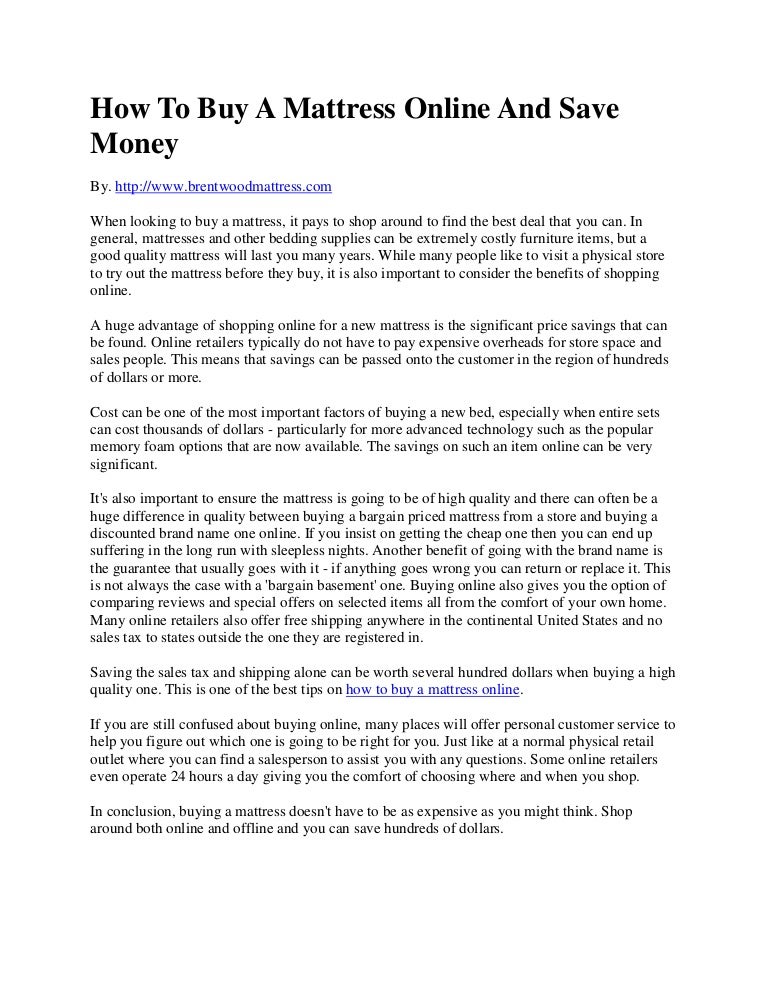 How To Buy A Mattress Online And Save Money

By. http://www.brentwoodmattress.com

When looking to buy a mattress, it pays to shop around to find the best deal that you can. In general, mattresses and other bedding supplies can be extremely costly furniture items, but a good quality mattress will last you many years. While many people like to visit a physical store to try out the mattress before they buy, it is also important to consider the benefits of shopping online.

A huge advantage of shopping online for a new mattress is the significant price savings that can be found. Online retailers typically do not have to pay expensive overheads for store space and sales people. This means that savings can be passed onto the customer in the region of hundreds of dollars or more.

Cost can be one of the most important factors of buying a new bed, especially when entire sets can cost thousands of dollars - particularly for more advanced technology such as the popular memory foam options that are now available. The savings on such an item online can be very significant.

It's also important to ensure the mattress is going to be of high quality and there can often be a huge difference in quality between buying a bargain priced mattress from a store and buying a discounted brand name one online. If you insist on getting the cheap one then you can end up suffering in the long run with sleepless nights. Another benefit of going with the brand name is the guarantee that usually goes with it - if anything goes wrong you can return or replace it. This is not always the case with a 'bargain basement' one. Buying online also gives you the option of comparing reviews and special offers on selected items all from the comfort of your own home. Many online retailers also offer free shipping anywhere in the continental United States and no sales tax to states outside the one they are registered in.

Saving the sales tax and shipping alone can be worth several hundred dollars when buying a high quality one. This is one of the best tips on how to buy a mattress online.

If you are still confused about buying online, many places will offer personal customer service to help you figure out which one is going to be right for you. Just like at a normal physical retail outlet where you can find a salesperson to assist you with any questions. Some online retailers even operate 24 hours a day giving you the comfort of choosing where and when you shop.

In conclusion, buying a mattress doesn't have to be as expensive as you might think. Shop around both online and offline and you can save hundreds of dollars.